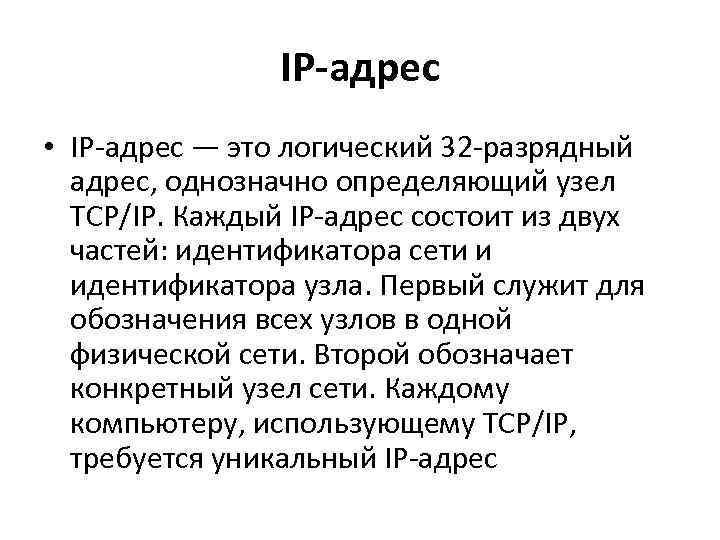 IP-адрес

• IP-адрес — это логический 32-разрядный адрес, однозначно определяющий узел TCP/IP. Каждый IP-адрес состоит из двух частей: идентификатора сети и идентификатора узла. Первый служит для обозначения всех узлов в одной физической сети. Второй обозначает конкретный узел сети. Каждому компьютеру, использующему TCP/IP, требуется уникальный IP-адрес